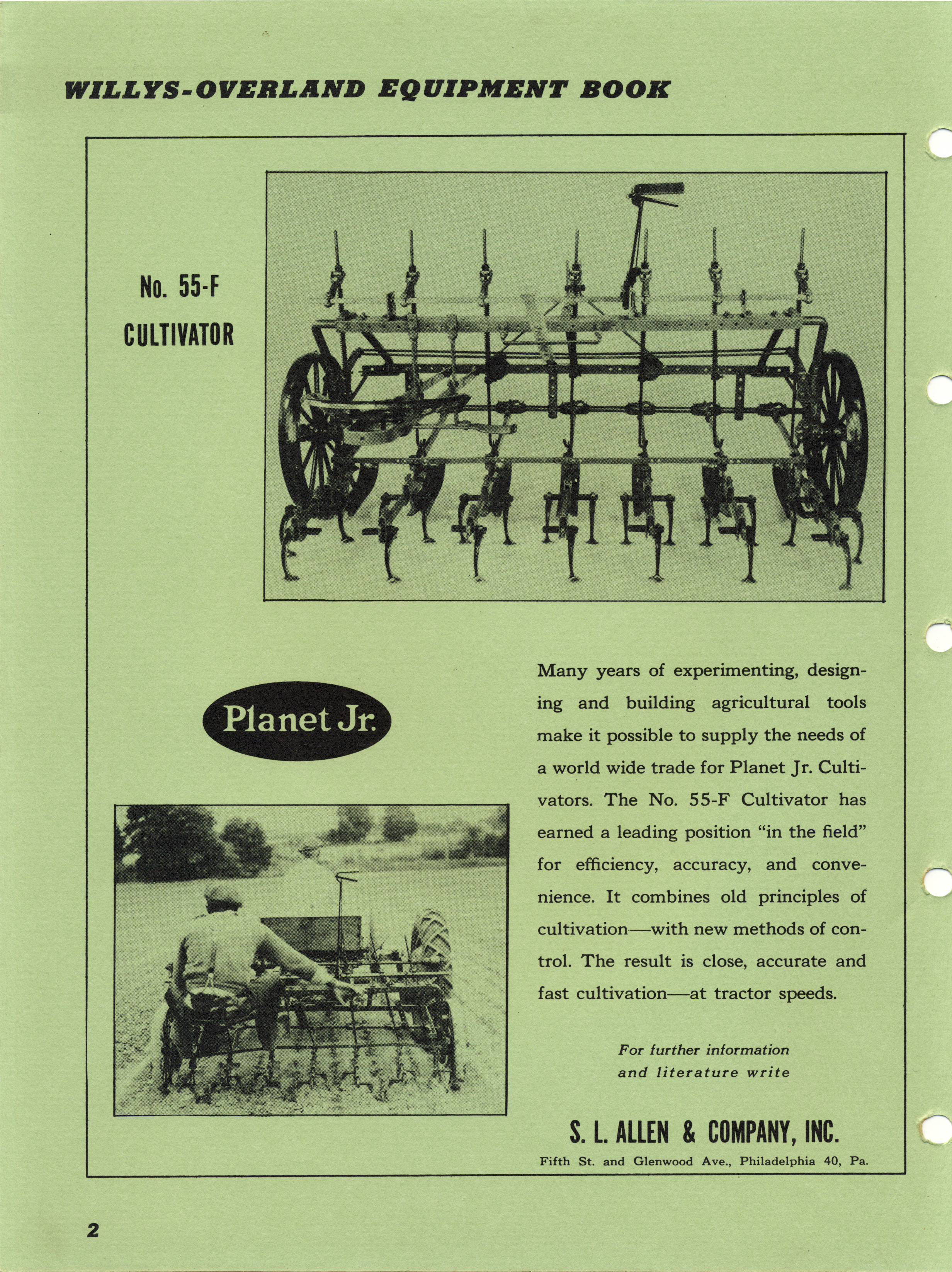 WILLYS-OVERLAND EQUIPMENT BOOK

No. 55-F CULTIVATOR

Planet Jr.

Many years of experimenting, designing and building agricultural tools make it possible to supply the needs of a world wide trade for Planet Jr. Cultivators. The No. 55-F Cultivator has earned a leading position "in the field" for efficiency, accuracy, and convenience. It combines old principles of cultivation—with new methods of control. The result is close, accurate and fast cultivation—at tractor speeds.

For further information and literature write

S. L. ALLEN & COMPANY, INC.

Fifth St. and Glenwood Ave., Philadelphia 40, Pa.

2